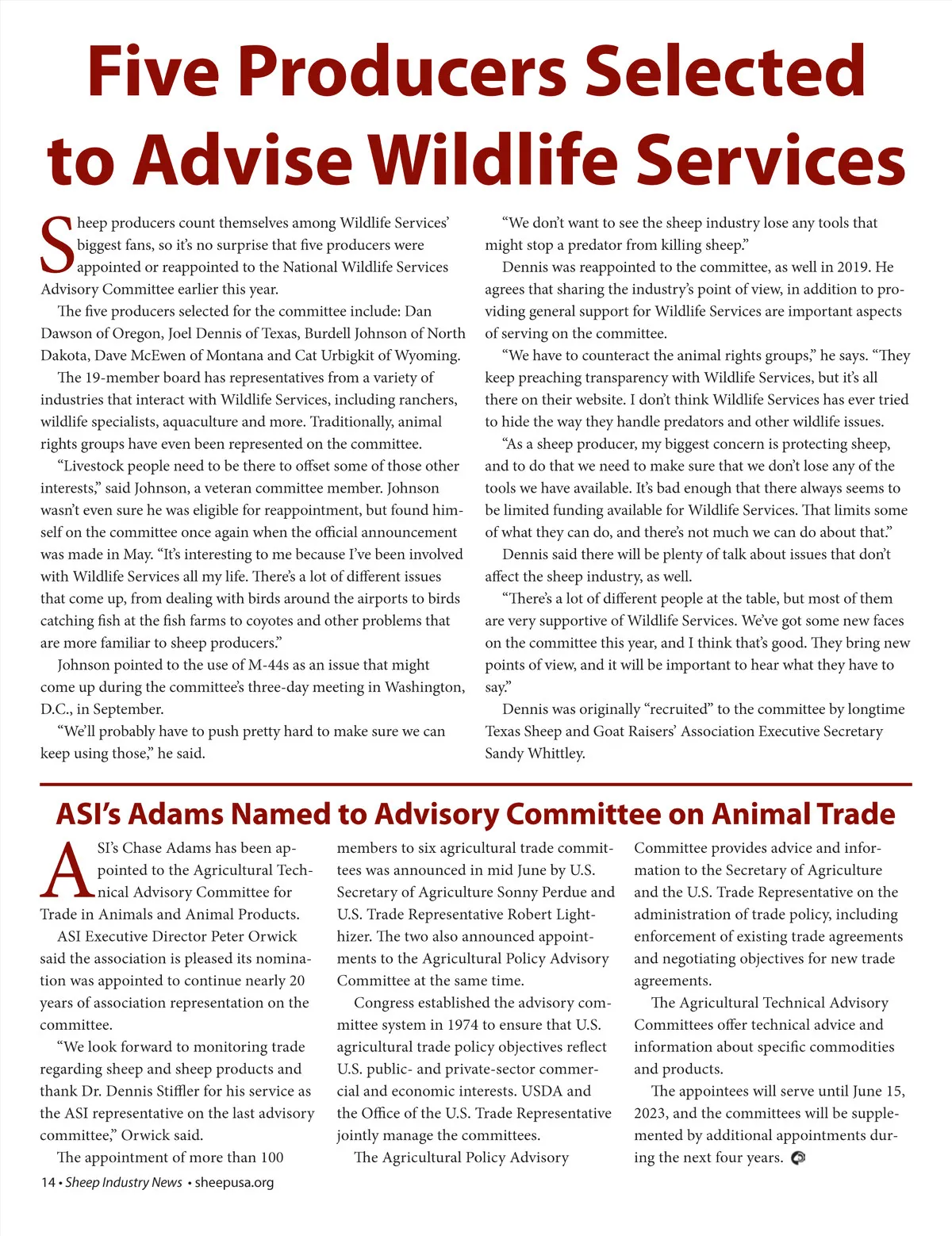 Five Producers Selected to Advise Wildlife Services

Sheep producers count themselves among Wildlife Services' biggest fans, so it's no surprise that five producers were appointed or reappointed to the National Wildlife Services Advisory Committee earlier this year.

The five producers selected for the committee include: Dan Dawson of Oregon, Joel Dennis of Texas, Burdell Johnson of North Dakota, Dave McEwen of Montana and Cat Urbigkit of Wyoming.

The 19-member board has representatives from a variety of industries that interact with Wildlife Services, including ranchers, wildlife specialists, aquaculture and more. Traditionally, animal rights groups have even been represented on the committee.

"Livestock people need to be there to offset some of those other interests," said Johnson, a veteran committee member. Johnson wasn't even sure he was eligible for reappointment, but found himself on the committee once again when the official announcement was made in May. "It's interesting to me because I've been involved with Wildlife Services all my life. There's a lot of different issues that come up, from dealing with birds around the airports to birds catching fish at the fish farms to coyotes and other problems that are more familiar to sheep producers."

Johnson pointed to the use of M-44s as an issue that might come up during the committee's three-day meeting in Washington, D.C., in September.

"We'll probably have to push pretty hard to make sure we can keep using those," he said.

"We don't want to see the sheep industry lose any tools that might stop a predator from killing sheep."

Dennis was reappointed to the committee, as well in 2019. He agrees that sharing the industry's point of view, in addition to providing general support for Wildlife Services are important aspects of serving on the committee.

"We have to counteract the animal rights groups," he says. "They keep preaching transparency with Wildlife Services, but it's all there on their website. I don't think Wildlife Services has ever tried to hide the way they handle predators and other wildlife issues.

"As a sheep producer, my biggest concern is protecting sheep, and to do that we need to make sure that we don't lose any of the tools we have available. It's bad enough that there always seems to be limited funding available for Wildlife Services. That limits some of what they can do, and there's not much we can do about that."

Dennis said there will be plenty of talk about issues that don't affect the sheep industry, as well.

"There's a lot of different people at the table, but most of them are very supportive of Wildlife Services. We've got some new faces on the committee this year, and I think that's good. They bring new points of view, and it will be important to hear what they have to say."

Dennis was originally "recruited" to the committee by longtime Texas Sheep and Goat Raisers' Association Executive Secretary Sandy Whittley.

ASI's Adams Named to Advisory Committee on Animal Trade

ASI's Chase Adams has been appointed to the Agricultural Technical Advisory Committee for Trade in Animals and Animal Products.

ASI Executive Director Peter Orwick said the association is pleased its nomination was appointed to continue nearly 20 years of association representation on the committee.

"We look forward to monitoring trade regarding sheep and sheep products and thank Dr. Dennis Stiffler for his service as the ASI representative on the last advisory committee," Orwick said.

The appointment of more than 100 members to six agricultural trade committees was announced in mid June by U.S. Secretary of Agriculture Sonny Perdue and U.S. Trade Representative Robert Lighthizer. The two also announced appointments to the Agricultural Policy Advisory Committee at the same time.

Congress established the advisory committee system in 1974 to ensure that U.S. agricultural trade policy objectives reflect U.S. public- and private-sector commercial and economic interests. USDA and the Office of the U.S. Trade Representative jointly manage the committees.

The Agricultural Policy Advisory Committee provides advice and information to the Secretary of Agriculture and the U.S. Trade Representative on the administration of trade policy, including enforcement of existing trade agreements and negotiating objectives for new trade agreements.

The Agricultural Technical Advisory Committees offer technical advice and information about specific commodities and products.

The appointees will serve until June 15, 2023, and the committees will be supplemented by additional appointments during the next four years.

14 • Sheep Industry News • sheepusa.org